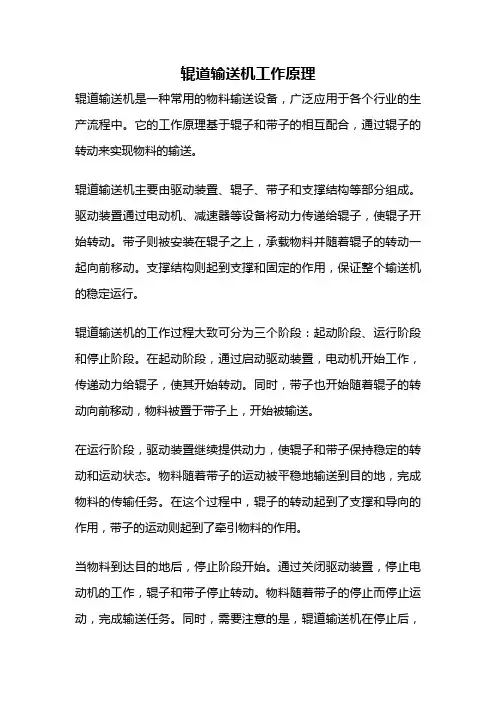 辊道输送机工作原理

辊道输送机是一种常用的物料输送设备，广泛应用于各个行业的生产流程中。它的工作原理基于辊子和带子的相互配合，通过辊子的转动来实现物料的输送。

辊道输送机主要由驱动装置、辊子、带子和支撑结构等部分组成。驱动装置通过电动机、减速器等设备将动力传递给辊子，使辊子开始转动。带子则被安装在辊子之上，承载物料并随着辊子的转动一起向前移动。支撑结构则起到支撑和固定的作用，保证整个输送机的稳定运行。

辊道输送机的工作过程大致可分为三个阶段：起动阶段、运行阶段和停止阶段。在起动阶段，通过启动驱动装置，电动机开始工作，传递动力给辊子，使其开始转动。同时，带子也开始随着辊子的转动向前移动，物料被置于带子上，开始被输送。

在运行阶段，驱动装置继续提供动力，使辊子和带子保持稳定的转动和运动状态。物料随着带子的运动被平稳地输送到目的地，完成物料的传输任务。在这个过程中，辊子的转动起到了支撑和导向的作用，带子的运动则起到了牵引物料的作用。

当物料到达目的地后，停止阶段开始。通过关闭驱动装置，停止电动机的工作，辊子和带子停止转动。物料随着带子的停止而停止运动，完成输送任务。同时，需要注意的是，辊道输送机在停止后，